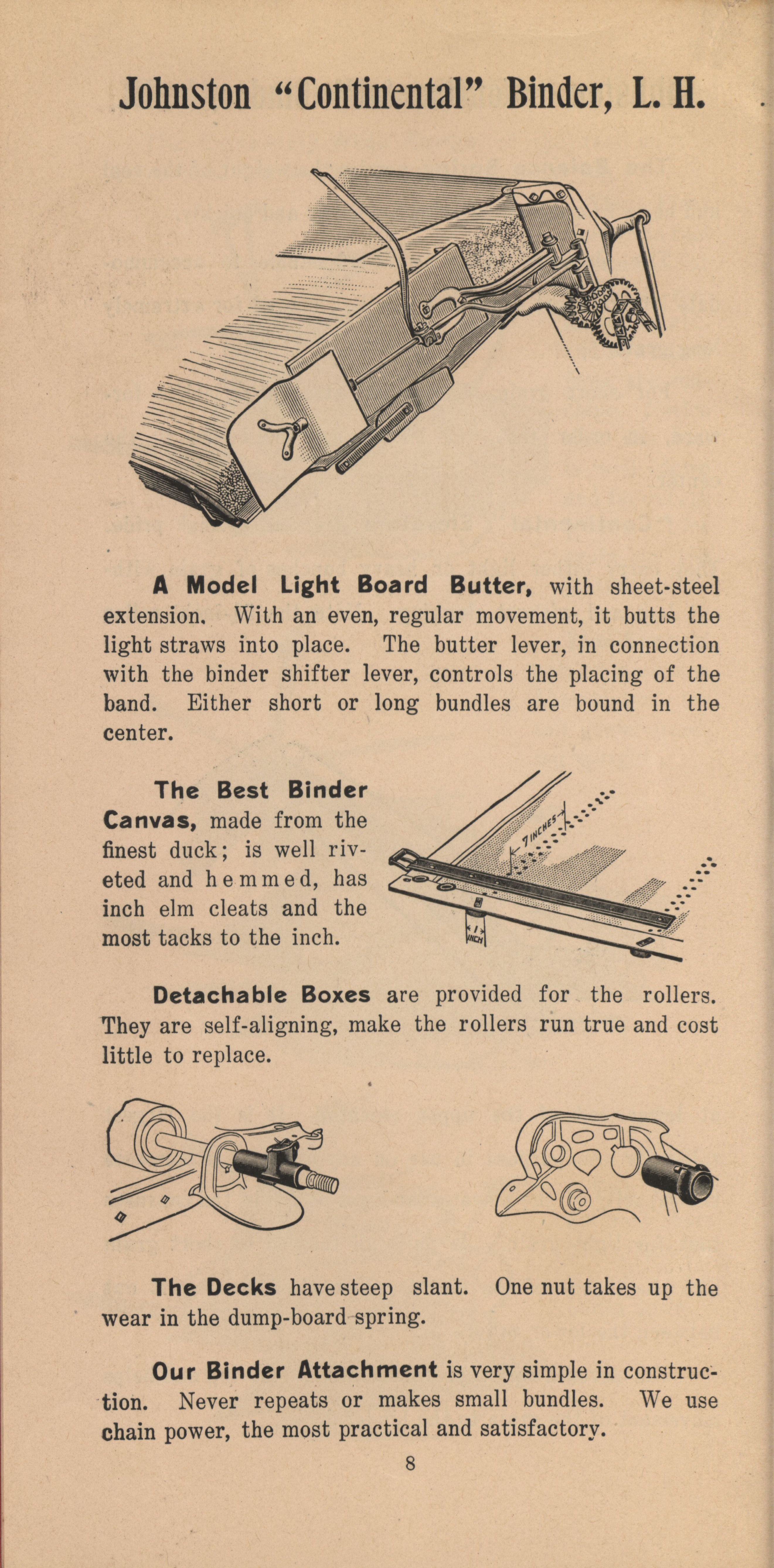 Johnston "Continental" Binder, L. H.

A Model Light Board Butter, with sheet-steel extension. With an even, regular movement, it butts the light straws into place. The butter lever, in connection with the binder shifter lever, controls the placing of the band. Either short or long bundles are bound in the center.

The Best Binder Canvas, made from the finest duck; is well riveted and hemmed, has inch elm cleats and the most tacks to the inch.

7 INCHES

1 INCH

Detachable Boxes are provided for the rollers. They are self-aligning, make the rollers run true and cost little to replace.

The Decks have steep slant. One nut takes up the wear in the dump-board spring.

Our Binder Attachment is very simple in construction. Never repeats or makes small bundles. We use chain power, the most practical and satisfactory.

8